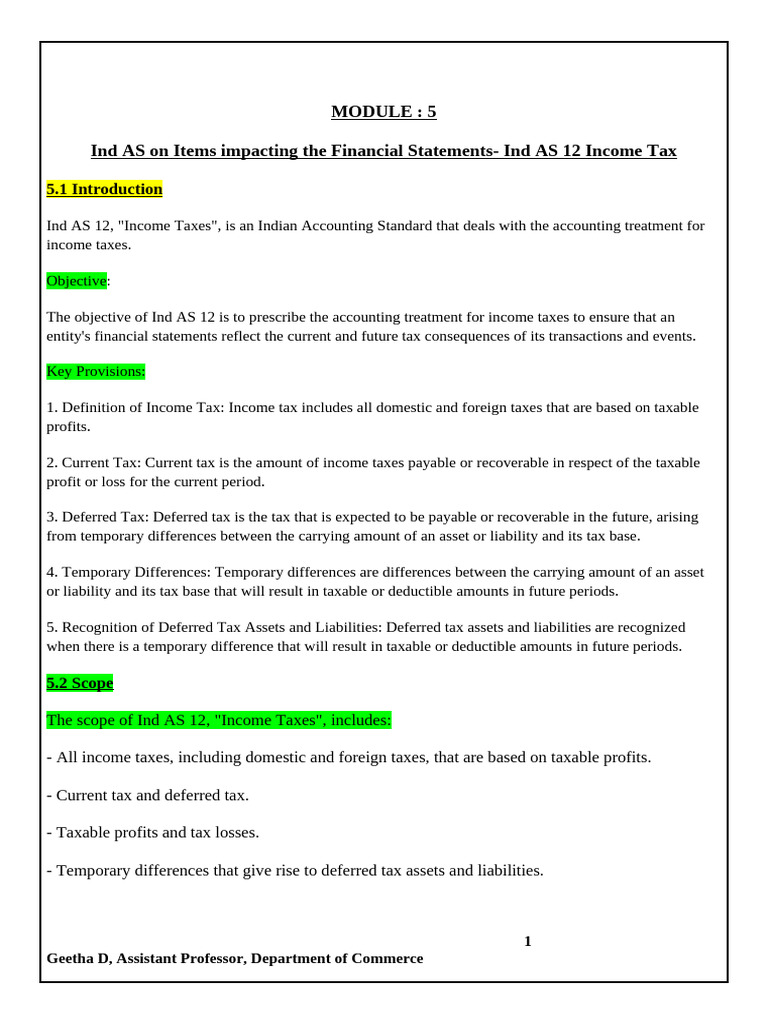 MODULE : 5

Ind AS on Items impacting the Financial Statements- Ind AS 12 Income Tax

5.1 Introduction

Ind AS 12, "Income Taxes", is an Indian Accounting Standard that deals with the accounting treatment for income taxes.

Objective:

The objective of Ind AS 12 is to prescribe the accounting treatment for income taxes to ensure that an entity's financial statements reflect the current and future tax consequences of its transactions and events.

Key Provisions:

1. Definition of Income Tax: Income tax includes all domestic and foreign taxes that are based on taxable profits.

2. Current Tax: Current tax is the amount of income taxes payable or recoverable in respect of the taxable profit or loss for the current period.

3. Deferred Tax: Deferred tax is the tax that is expected to be payable or recoverable in the future, arising from temporary differences between the carrying amount of an asset or liability and its tax base.

4. Temporary Differences: Temporary differences are differences between the carrying amount of an asset or liability and its tax base that will result in taxable or deductible amounts in future periods.

5. Recognition of Deferred Tax Assets and Liabilities: Deferred tax assets and liabilities are recognized when there is a temporary difference that will result in taxable or deductible amounts in future periods.

5.2 Scope

The scope of Ind AS 12, "Income Taxes", includes:

- All income taxes, including domestic and foreign taxes, that are based on taxable profits.

- Current tax and deferred tax.

- Taxable profits and tax losses.

- Temporary differences that give rise to deferred tax assets and liabilities.

1

Geetha D, Assistant Professor, Department of Commerce